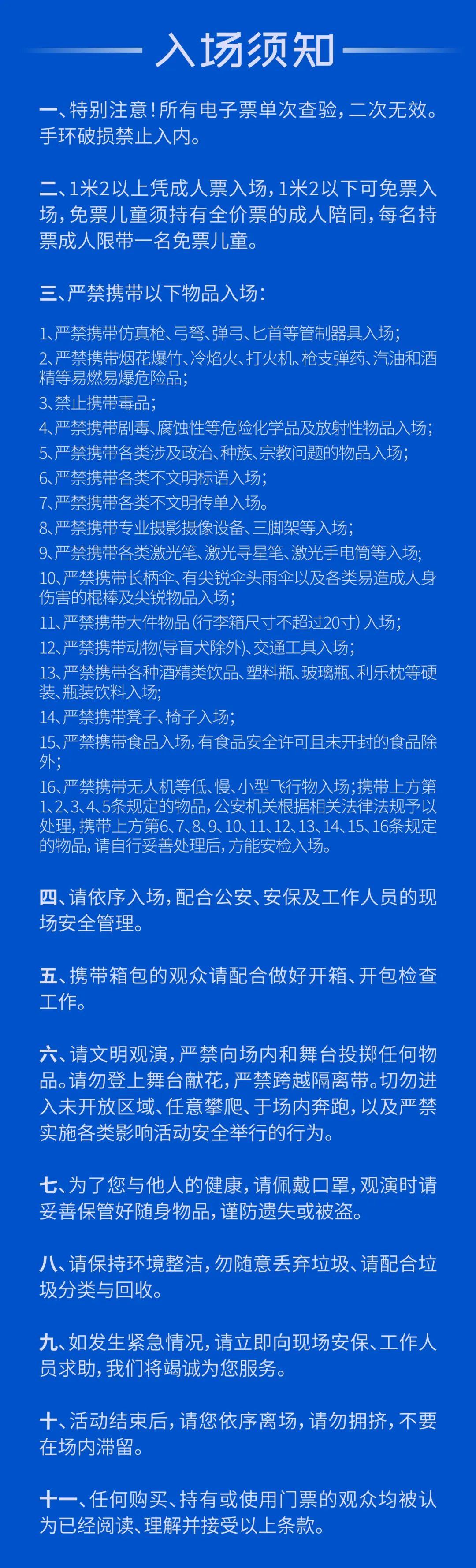 入场须知

一、特别注意！所有电子票单次查验，二次无效。手环破损禁止入内。

二、1米2以上凭成人票入场，1米2以下可免票入场，免票儿童须持有全价票的成人陪同，每名持票成人限带一名免票儿童。

三、严禁携带以下物品入场：

1、严禁携带仿真枪、弓弩、弹弓、匕首等管制器具入场；
2、严禁携带烟花爆竹、冷焰火、打火机、枪支弹药、汽油和酒精等易燃易爆危险品；
3、禁止携带毒品；
4、严禁携带剧毒、腐蚀性等危险化学品及放射性物品入场；
5、严禁携带各类涉及政治、种族、宗教问题的物品入场；
6、严禁携带各类不文明标语入场；
7、严禁携带各类不文明传单入场。
8、严禁携带专业摄影摄像设备、三脚架等入场；
9、严禁携带各类激光笔、激光寻星笔、激光手电筒等入场；
10、严禁携带长柄伞、有尖锐伞头雨伞以及各类易造成人身伤害的棍棒及尖锐物品入场；
11、严禁携带大件物品（行李箱尺寸不超过20寸）入场；
12、严禁携带动物(导盲犬除外)、交通工具入场；
13、严禁携带各种酒精类饮品、塑料瓶、玻璃瓶、利乐枕等硬装、瓶装饮料入场；
14、严禁携带凳子、椅子入场；
15、严禁携带食品入场，有食品安全许可且未开封的食品除外；
16、严禁携带无人机等低、慢、小型飞行物入场；携带上方第1、2、3、4、5条规定的物品，公安机关根据相关法律法规予以处理，携带上方第6、7、8、9、10、11、12、13、14、15、16条规定的物品，请自行妥善处理后，方能安检入场。

四、请依序入场，配合公安、安保及工作人员的现场安全管理。

五、携带箱包的观众请配合做好开箱、开包检查工作。

六、请文明观演，严禁向场内和舞台投掷任何物品。请勿登上舞台献花，严禁跨越隔离带。切勿进入未开放区域、任意攀爬、于场内奔跑，以及严禁实施各类影响活动安全举行的行为。

七、为了您与他人的健康，请佩戴口罩，观演时请妥善保管好随身物品，谨防遗失或被盗。

八、请保持环境整洁，勿随意丢弃垃圾、请配合垃圾分类与回收。

九、如发生紧急情况，请立即向现场安保、工作人员求助，我们将竭诚为您服务。

十、活动结束后，请您依序离场，请勿拥挤，不要在场内滞留。

十一、任何购买、持有或使用门票的观众均被认为已经阅读、理解并接受以上条款。